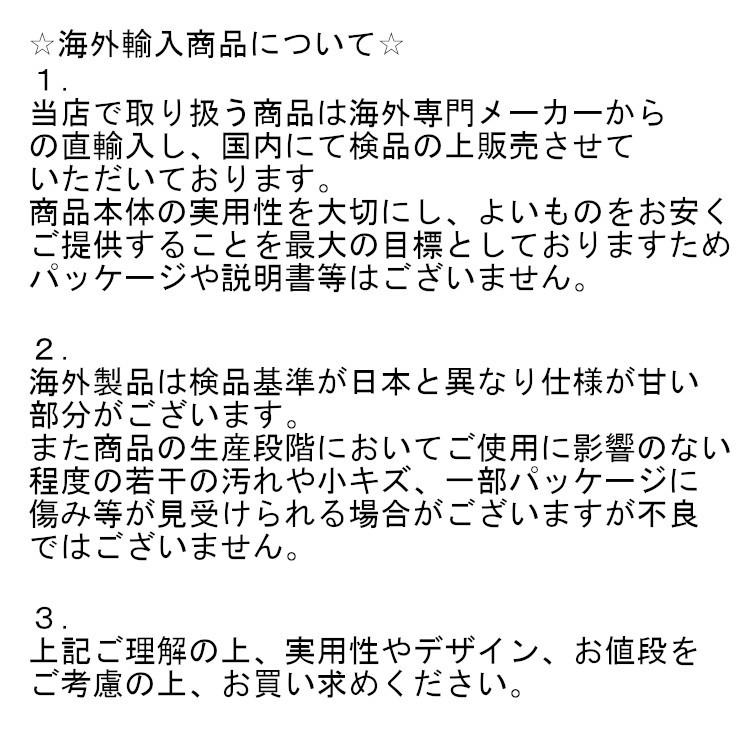 ☆海外輸入商品について☆
１.
当店で取り扱う商品は海外専門メーカーからの直輸入し、国内にて検品の上販売させていただいております。
商品本体の実用性を大切にし、よいものをお安くご提供することを最大の目標としておりますためパッケージや説明書等はございません。

２.
海外製品は検品基準が日本と異なり仕様が甘い部分がございます。
また商品の生産段階においてご使用に影響のない程度の若干の汚れや小キズ、一部パッケージに傷み等が見受けられる場合がございますが不良ではございません。

３.
上記ご理解の上、実用性やデザイン、お値段をご考慮の上、お買い求めください。